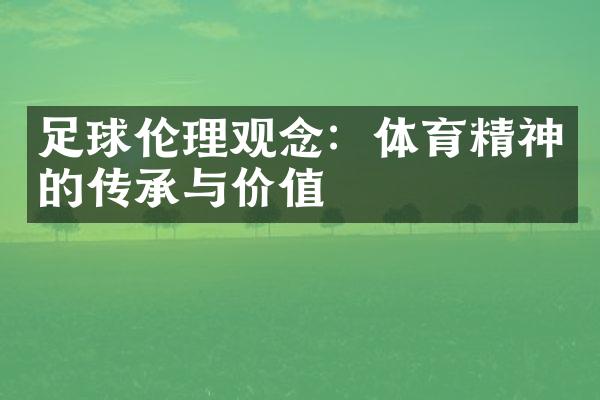 足球伦理观念：体育精神的传承与价值